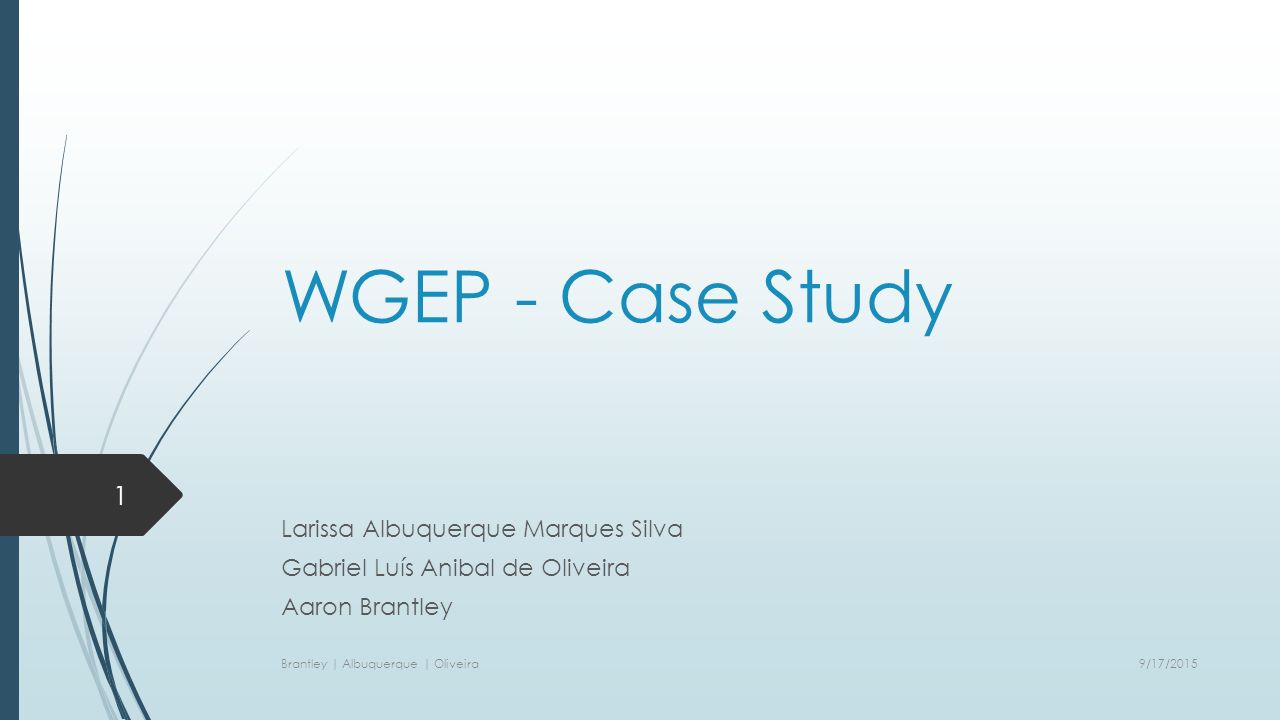 WGEP - Case Study

1

Larissa Albuquerque Marques Silva
Gabriel Luís Anibal de Oliveira
Aaron Brantley

Brantley | Albuquerque | Oliveira

9/17/2015